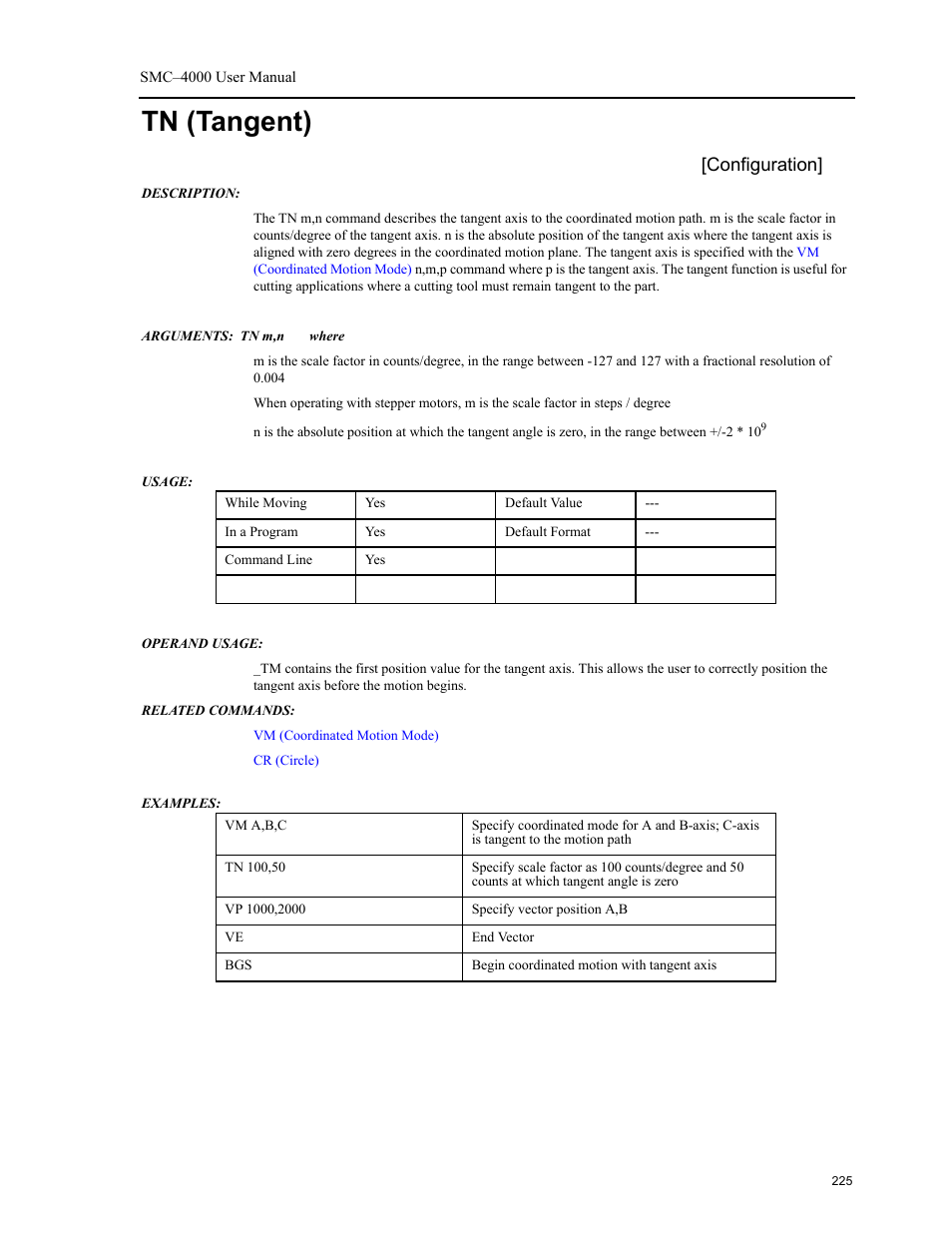 SMC–4000 User Manual

TN (Tangent)

[Configuration]

DESCRIPTION:

The TN m,n command describes the tangent axis to the coordinated motion path. m is the scale factor in counts/degree of the tangent axis. n is the absolute position of the tangent axis where the tangent axis is aligned with zero degrees in the coordinated motion plane. The tangent axis is specified with the VM (Coordinated Motion Mode) n,m,p command where p is the tangent axis. The tangent function is useful for cutting applications where a cutting tool must remain tangent to the part.

ARGUMENTS: TN m,n where

m is the scale factor in counts/degree, in the range between -127 and 127 with a fractional resolution of 0.004

When operating with stepper motors, m is the scale factor in steps / degree

n is the absolute position at which the tangent angle is zero, in the range between +/-2 * $10^9$

USAGE:

| While Moving | Yes | Default Value | --- |
|---|---|---|---|
| In a Program | Yes | Default Format | --- |
| Command Line | Yes | | |
| | | | |

OPERAND USAGE:

_TM contains the first position value for the tangent axis. This allows the user to correctly position the tangent axis before the motion begins.

RELATED COMMANDS:

VM (Coordinated Motion Mode)

CR (Circle)

EXAMPLES:

| VM A,B,C | Specify coordinated mode for A and B-axis; C-axis is tangent to the motion path |
|---|---|
| TN 100,50 | Specify scale factor as 100 counts/degree and 50 counts at which tangent angle is zero |
| VP 1000,2000 | Specify vector position A,B |
| VE | End Vector |
| BGS | Begin coordinated motion with tangent axis |

225